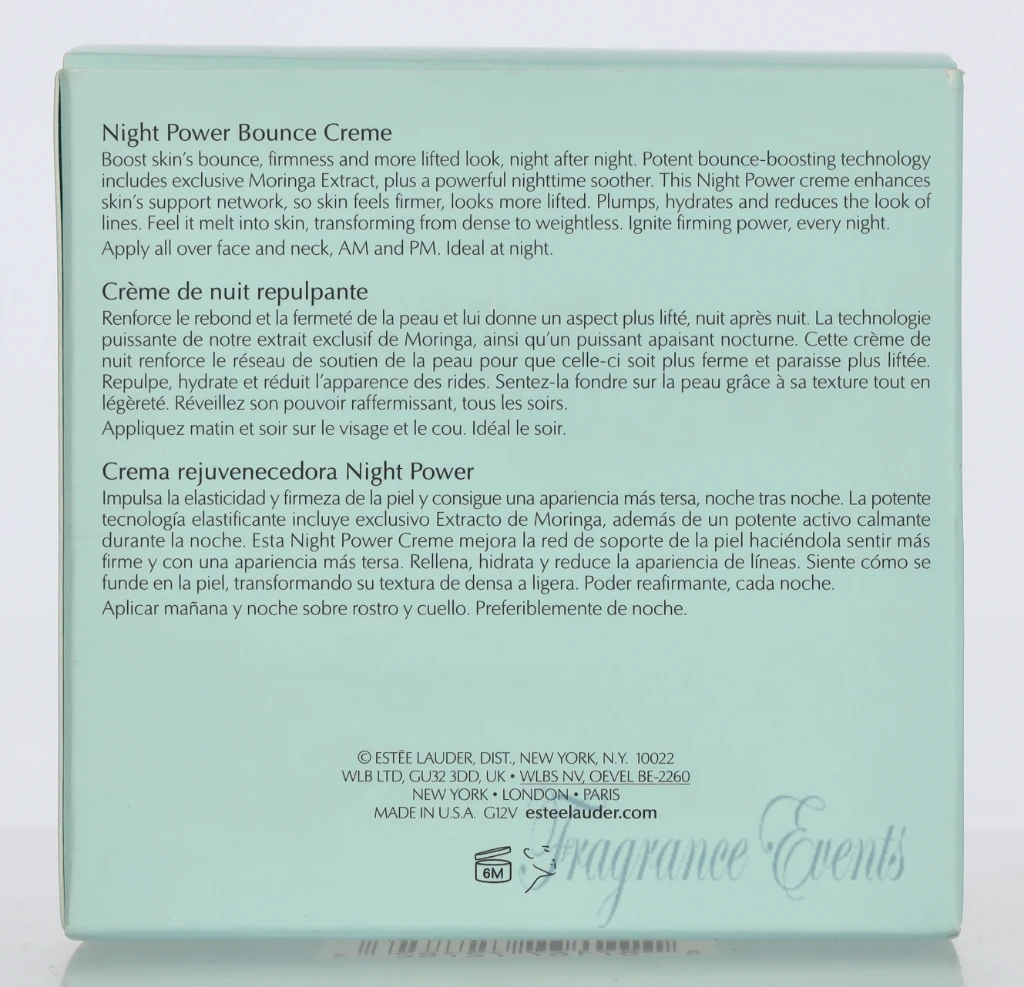 Night Power Bounce Creme

Boost skin's bounce, firmness and more lifted look, night after night. Potent bounce-boosting technology includes exclusive Moringa Extract, plus a powerful nighttime soother. This Night Power creme enhances skin's support network, so skin feels firmer, looks more lifted. Plumps, hydrates and reduces the look of lines. Feel it melt into skin, transforming from dense to weightless. Ignite firming power, every night.

Apply all over face and neck, AM and PM. Ideal at night.

Crème de nuit repulpante

Renforce le rebond et la fermeté de la peau et lui donne un aspect plus lifté, nuit après nuit. La technologie puissante de notre extrait exclusif de Moringa, ainsi qu'un puissant apaisant nocturne. Cette crème de nuit renforce le réseau de soutien de la peau pour que celle-ci soit plus ferme et paraisse plus liftée. Repulpe, hydrate et réduit l'apparence des rides. Sentez-la fondre sur la peau grâce à sa texture tout en légèreté. Réveillez son pouvoir raffermissant, tous les soirs.

Appliquez matin et soir sur le visage et le cou. Idéal le soir.

Crema rejuvenecedora Night Power

Impulsa la elasticidad y firmeza de la piel y consigue una apariencia más tersa, noche tras noche. La potente tecnología elastificante incluye exclusivo Extracto de Moringa, además de un potente activo calmante durante la noche. Esta Night Power Creme mejora la red de soporte de la piel haciéndola sentir más firme y con una apariencia más tersa. Rellena, hidrata y reduce la apariencia de líneas. Siente cómo se funde en la piel, transformando su textura de densa a ligera. Poder reafirmante, cada noche.

Aplicar mañana y noche sobre rostro y cuello. Preferiblemente de noche.

© ESTĒE LAUDER, DIST., NEW YORK, N.Y. 10022
WLB LTD, GU32 3DD, UK • WLBS NV, OEVEL BE-2260
NEW YORK • LONDON • PARIS
MADE IN U.S.A. G12V esteelauder.com

6M

Fragrance Events